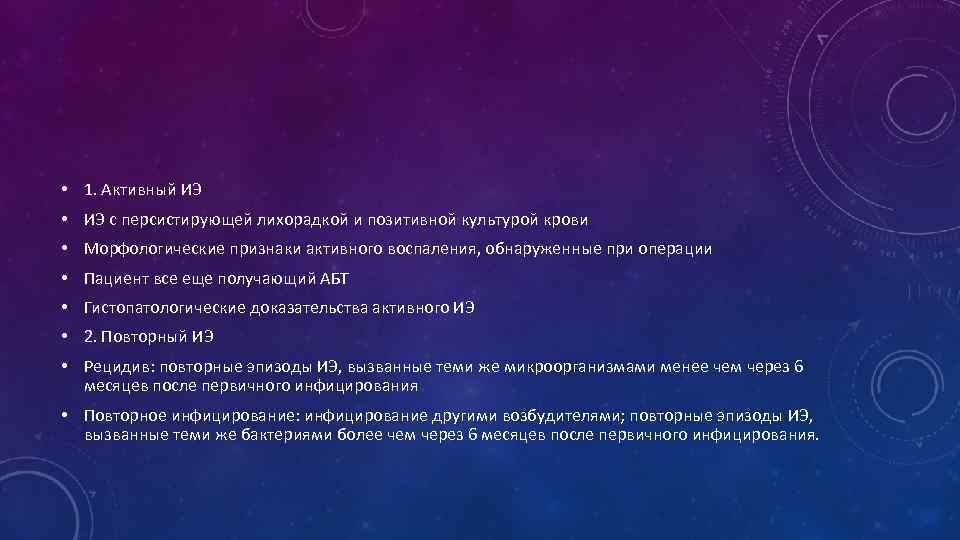 • 1. Активный ИЭ
• ИЭ с персистирующей лихорадкой и позитивной культурой крови
• Морфологические признаки активного воспаления, обнаруженные при операции
• Пациент все еще получающий АБТ
• Гистопатологические доказательства активного ИЭ
• 2. Повторный ИЭ
• Рецидив: повторные эпизоды ИЭ, вызванные теми же микроорганизмами менее чем через 6 месяцев после первичного инфицирования
• Повторное инфицирование: инфицирование другими возбудителями; повторные эпизоды ИЭ, вызванные теми же бактериями более чем через 6 месяцев после первичного инфицирования.